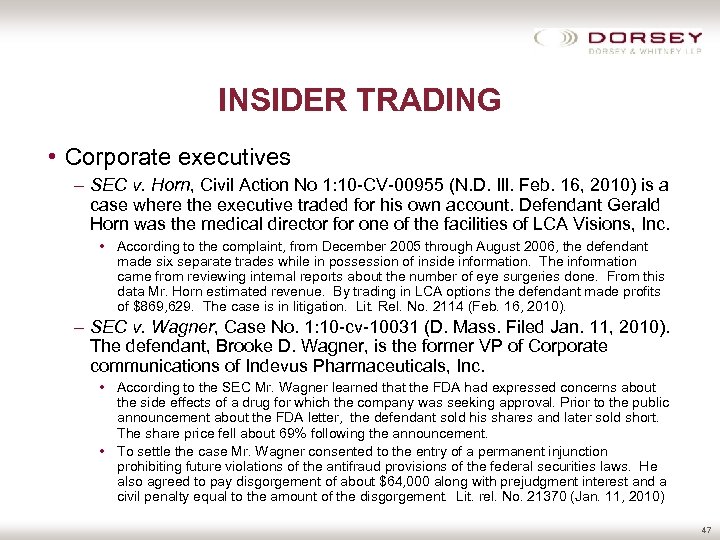 DORSEY
DORSEY & WHITNEY LLP

INSIDER TRADING

• Corporate executives

– SEC v. Horn, Civil Action No 1:10-CV-00955 (N.D. Ill. Feb. 16, 2010) is a case where the executive traded for his own account. Defendant Gerald Horn was the medical director for one of the facilities of LCA Visions, Inc.

• According to the complaint, from December 2005 through August 2006, the defendant made six separate trades while in possession of inside information. The information came from reviewing internal reports about the number of eye surgeries done. From this data Mr. Horn estimated revenue. By trading in LCA options the defendant made profits of $869,629. The case is in litigation. Lit. Rel. No. 2114 (Feb. 16, 2010).

– SEC v. Wagner, Case No. 1:10-cv-10031 (D. Mass. Filed Jan. 11, 2010). The defendant, Brooke D. Wagner, is the former VP of Corporate communications of Indevus Pharmaceuticals, Inc.

• According to the SEC Mr. Wagner learned that the FDA had expressed concerns about the side effects of a drug for which the company was seeking approval. Prior to the public announcement about the FDA letter, the defendant sold his shares and later sold short. The share price fell about 69% following the announcement.

• To settle the case Mr. Wagner consented to the entry of a permanent injunction prohibiting future violations of the antifraud provisions of the federal securities laws. He also agreed to pay disgorgement of about $64,000 along with prejudgment interest and a civil penalty equal to the amount of the disgorgement. Lit. rel. No. 21370 (Jan. 11, 2010)

47